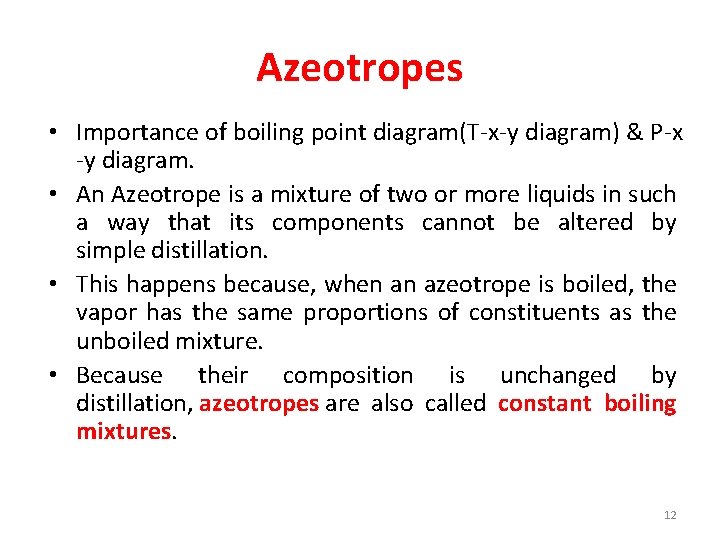 Azeotropes

• Importance of boiling point diagram(T-x-y diagram) & P-x -y diagram.

• An Azeotrope is a mixture of two or more liquids in such a way that its components cannot be altered by simple distillation.

• This happens because, when an azeotrope is boiled, the vapor has the same proportions of constituents as the unboiled mixture.

• Because their composition is unchanged by distillation, azeotropes are also called constant boiling mixtures.

12